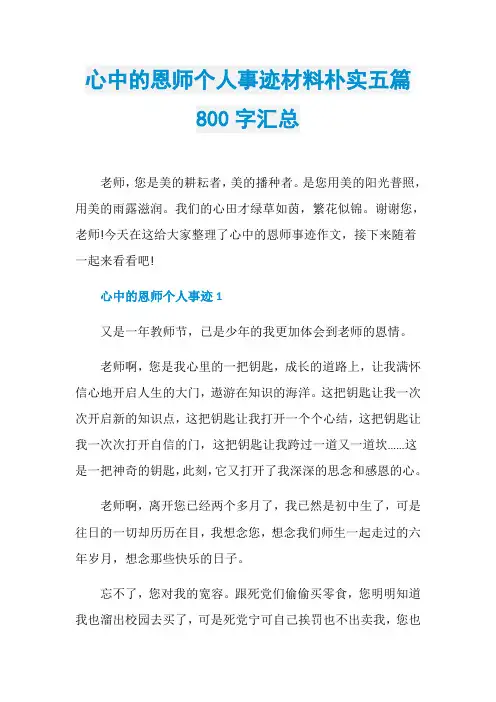 心中的恩师个人事迹材料朴实五篇800字汇总

老师，您是美的耕耘者，美的播种者。是您用美的阳光普照，用美的雨露滋润。我们的心田才绿草如茵，繁花似锦。谢谢您，老师!今天在这给大家整理了心中的恩师事迹作文，接下来随着一起来看看吧!

心中的恩师个人事迹1

又是一年教师节，已是少年的我更加体会到老师的恩情。

老师啊，您是我心里的一把钥匙，成长的道路上，让我满怀信心地开启人生的大门，遨游在知识的海洋。这把钥匙让我一次次开启新的知识点，这把钥匙让我打开一个个心结，这把钥匙让我一次次打开自信的门，这把钥匙让我跨过一道又一道坎......这是一把神奇的钥匙，此刻，它又打开了我深深的思念和感恩的心。

老师啊，离开您已经两个多月了，我已然是初中生了，可是往日的一切却历历在目，我想念您，想念我们师生一起走过的六年岁月，想念那些快乐的日子。

忘不了，您对我的宽容。跟死党们偷偷买零食，您明明知道我也溜出校园去买了，可是死党宁可自己挨罚也不出卖我，您也